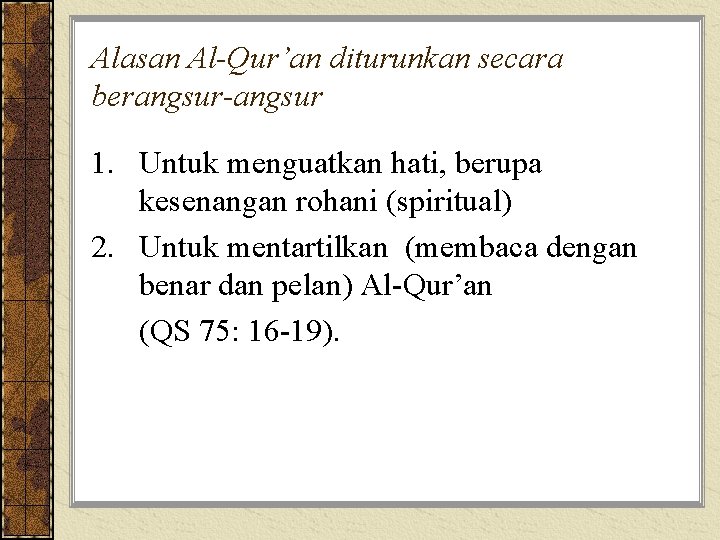 Alasan Al-Qur’an diturunkan secara berangsur-angsur

1. Untuk menguatkan hati, berupa kesenangan rohani (spiritual)
2. Untuk mentartilkan (membaca dengan benar dan pelan) Al-Qur’an (QS 75: 16-19).